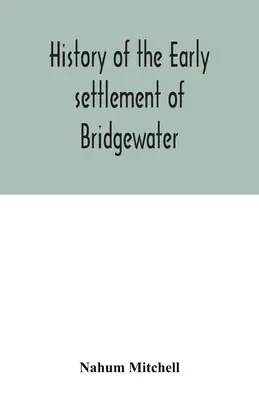 History of the Early settlement of Bridgewater

Nahum Mitchell